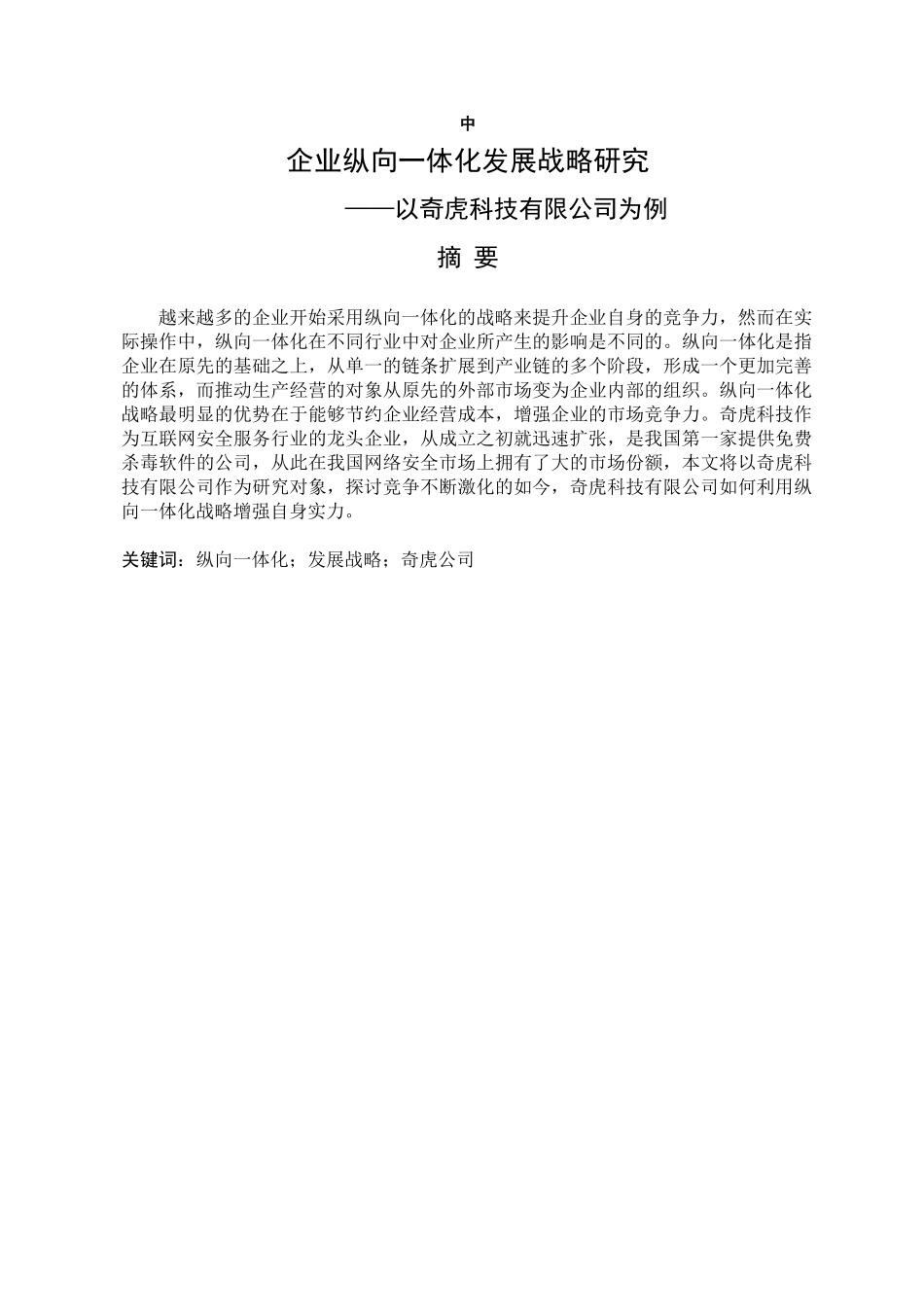 中

企业纵向一体化发展战略研究

——以奇虎科技有限公司为例

摘 要

越来越多的企业开始采用纵向一体化的战略来提升企业自身的竞争力，然而在实际操作中，纵向一体化在不同行业中对企业所产生的影响是不同的。纵向一体化是指企业在原先的基础之上，从单一的链条扩展到产业链的多个阶段，形成一个更加完善的体系，而推动生产经营的对象从原先的外部市场变为企业内部的组织。纵向一体化战略最明显的优势在于能够节约企业经营成本，增强企业的市场竞争力。奇虎科技作为互联网安全服务行业的龙头企业，从成立之初就迅速扩张，是我国第一家提供免费杀毒软件的公司，从此在我国网络安全市场上拥有了大的市场份额，本文将以奇虎科技有限公司作为研究对象，探讨竞争不断激化的如今，奇虎科技有限公司如何利用纵向一体化战略增强自身实力。

关键词：纵向一体化；发展战略；奇虎公司